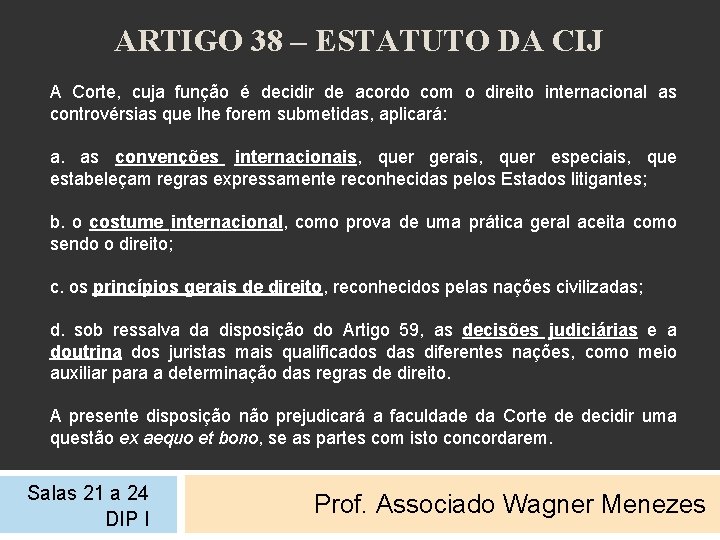 ARTIGO 38 – ESTATUTO DA CIJ

A Corte, cuja função é decidir de acordo com o direito internacional as controvérsias que lhe forem submetidas, aplicará:

a. as convenções internacionais, quer gerais, quer especiais, que estabeleçam regras expressamente reconhecidas pelos Estados litigantes;

b. o costume internacional, como prova de uma prática geral aceita como sendo o direito;

c. os princípios gerais de direito, reconhecidos pelas nações civilizadas;

d. sob ressalva da disposição do Artigo 59, as decisões judiciárias e a doutrina dos juristas mais qualificados das diferentes nações, como meio auxiliar para a determinação das regras de direito.

A presente disposição não prejudicará a faculdade da Corte de decidir uma questão ex aequo et bono, se as partes com isto concordarem.

Salas 21 a 24
DIP I

Prof. Associado Wagner Menezes